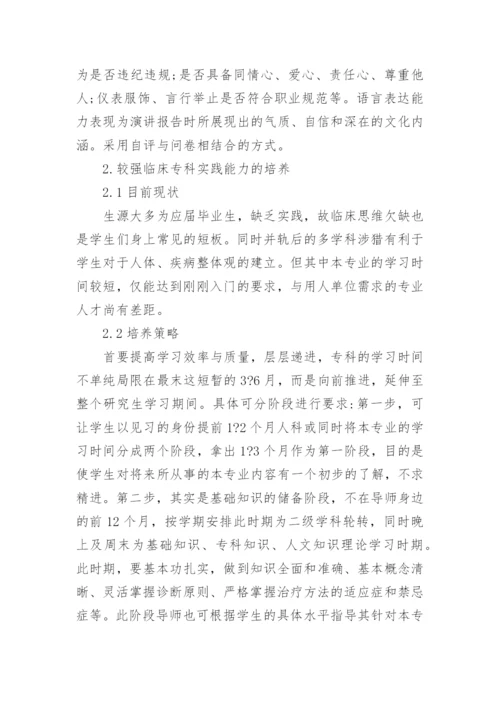 为是否违纪违规；是否具备同情心、爱心、责任心、尊重他人；仪表服饰、言行举止是否符合职业规范等。语言表达能力表现为演讲报告时所展现出的气质、自信和深在的文化内涵。采用自评与问卷相结合的方式。

2.较强临床专科实践能力的培养

2.1目前现状

生源大多为应届毕业生，缺乏实践，故临床思维欠缺也是学生们身上常见的短板。同时并轨后的多学科涉猎有利于学生对于人体、疾病整体观的建立。但其中本专业的学习时间较短，仅能达到刚刚入门的要求，与用人单位需求的专业人才尚有差距。

2.2培养策略

首要提高学习效率与质量，层层递进，专科的学习时间不单纯局限在最末这短暂的3?6月，而是向前推进，延伸至整个研究生学习期间。具体可分阶段进行要求：第一步，可让学生以见习的身份提前1?2个月人科或同时将本专业的学习时间分成两个阶段，拿出1?3个月作为第一阶段，目的是使学生对将来所从事的本专业内容有一个初步的了解，不求精进。第二步，其实是基础知识的储备阶段，不在导师身边的前12个月，按学期安排此时期为二级学科轮转，同时晚上及周末为基础知识、专科知识、人文知识理论学习时期。此时期，要基本功扎实，做到知识全面和准确、基本概念清晰、灵活掌握诊断原则、严格掌握治疗方法的适应症和禁忌症等。此阶段导师也可根据学生的具体水平指导其针对本专